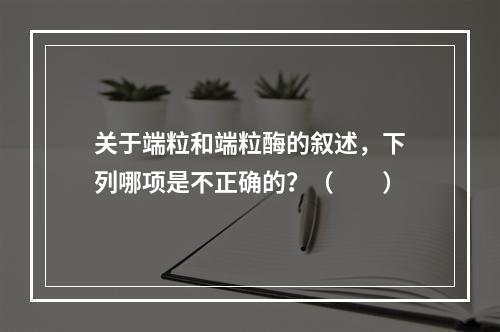 关于端粒和端粒酶的叙述，下列哪项是不正确的？（　　）